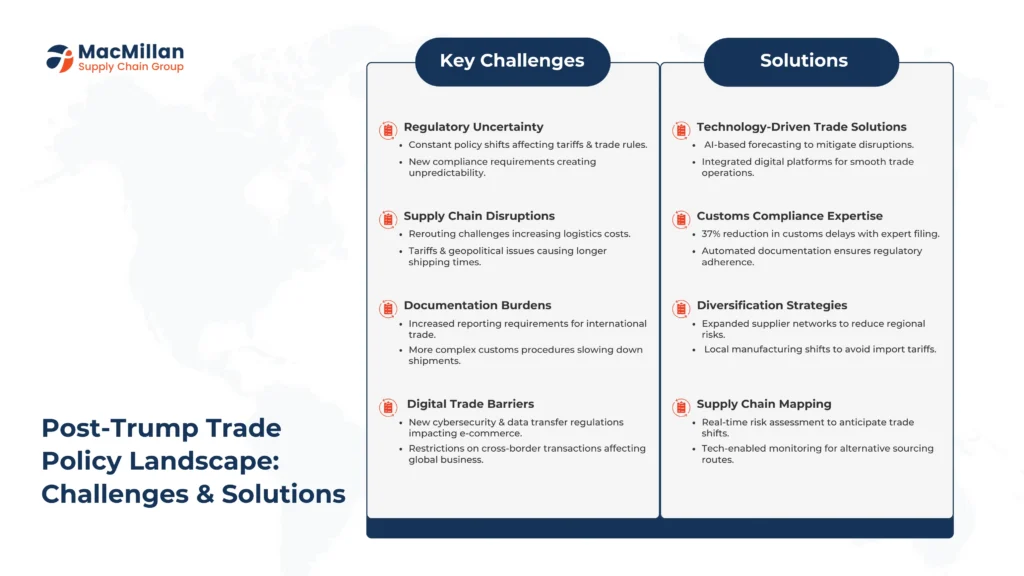 MacMillan
Supply Chain Group

Post-Trump Trade Policy Landscape: Challenges & Solutions

Key Challenges

Regulatory Uncertainty
• Constant policy shifts affecting tariffs & trade rules.
• New compliance requirements creating unpredictability.

Supply Chain Disruptions
• Rerouting challenges increasing logistics costs.
• Tariffs & geopolitical issues causing longer shipping times.

Documentation Burdens
• Increased reporting requirements for international trade.
• More complex customs procedures slowing down shipments.

Digital Trade Barriers
• New cybersecurity & data transfer regulations impacting e-commerce.
• Restrictions on cross-border transactions affecting global business.

Solutions

Technology-Driven Trade Solutions
• AI-based forecasting to mitigate disruptions.
• Integrated digital platforms for smooth trade operations.

Customs Compliance Expertise
• 37% reduction in customs delays with expert filing.
• Automated documentation ensures regulatory adherence.

Diversification Strategies
• Expanded supplier networks to reduce regional risks.
• Local manufacturing shifts to avoid import tariffs.

Supply Chain Mapping
• Real-time risk assessment to anticipate trade shifts.
• Tech-enabled monitoring for alternative sourcing routes.